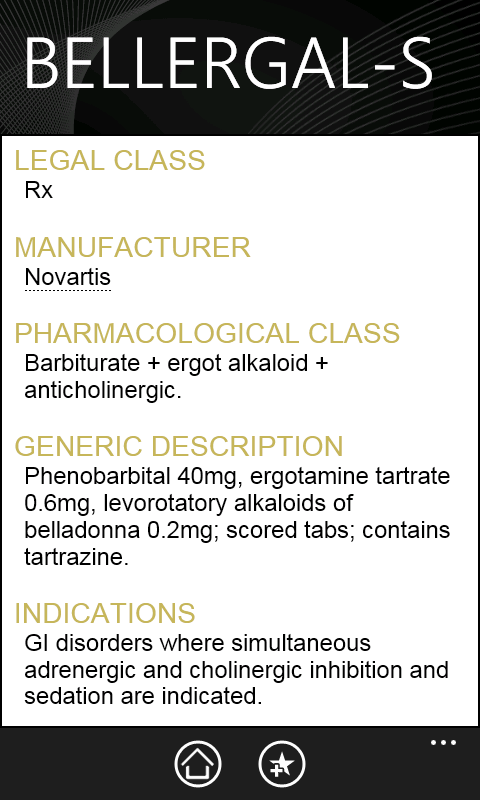 BELLERGAL-S

LEGAL CLASS
Rx

MANUFACTURER
Novartis

PHARMACOLOGICAL CLASS
Barbiturate + ergot alkaloid + anticholinergic.

GENERIC DESCRIPTION
Phenobarbital 40mg, ergotamine tartrate 0.6mg, levorotatory alkaloids of belladonna 0.2mg; scored tabs; contains tartrazine.

INDICATIONS
GI disorders where simultaneous adrenergic and cholinergic inhibition and sedation are indicated.

...